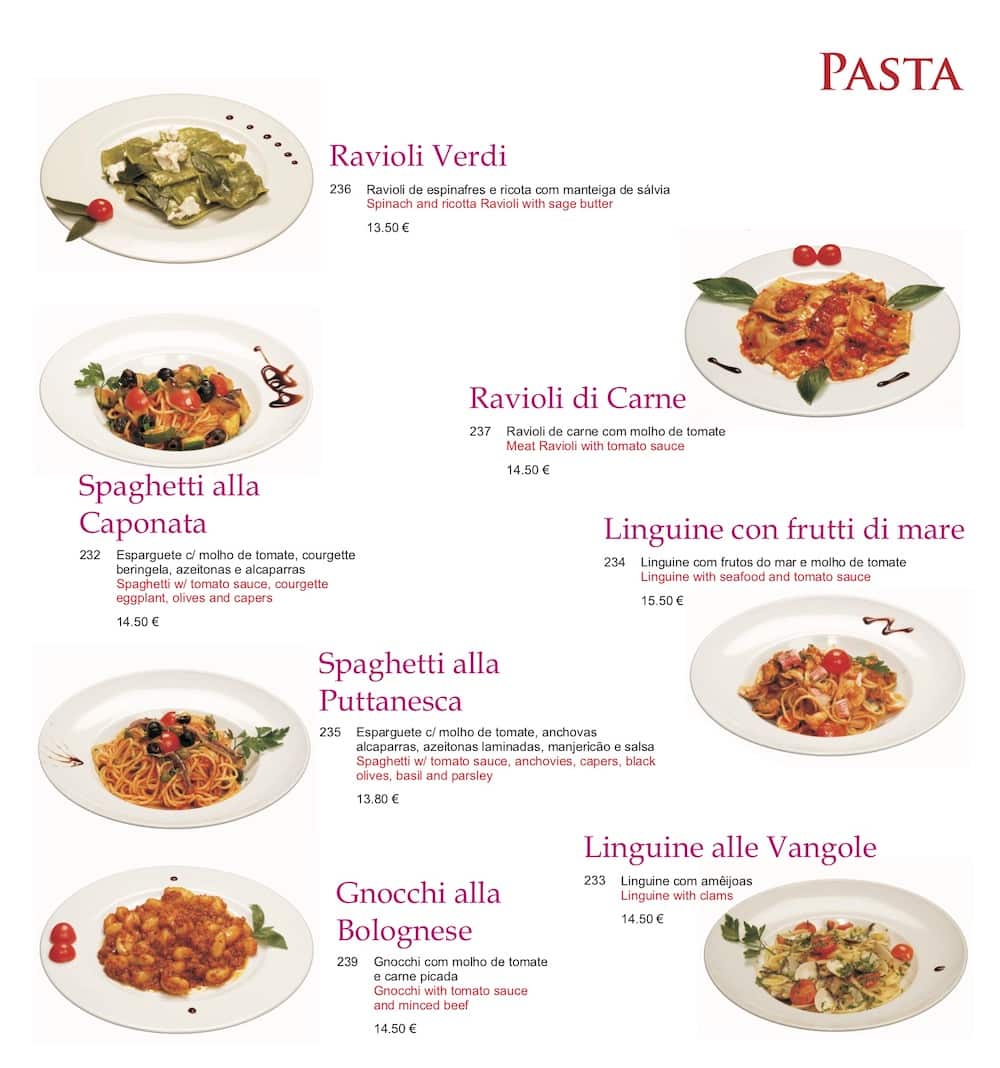 PASTA

Ravioli Verdi

236 Ravioli de espinafres e ricota com manteiga de sálvia
Spinach and ricotta Ravioli with sage butter

13.50 €

Ravioli di Carne

237 Ravioli de carne com molho de tomate
Meat Ravioli with tomato sauce

14.50 €

Spaghetti alla Caponata

232 Esparguete c/ molho de tomate, courgette beringela, azeitonas e alcaparras
Spaghetti w/ tomato sauce, courgette eggplant, olives and capers

14.50 €

Linguine con frutti di mare

234 Linguine com frutos do mar e molho de tomate
Linguine with seafood and tomato sauce

15.50 €

Spaghetti alla Puttanesca

235 Esparguete c/ molho de tomate, anchovas alcaparras, azeitonas laminadas, manjericão e salsa
Spaghetti w/ tomato sauce, anchovies, capers, black olives, basil and parsley

13.80 €

Linguine alle Vangole

233 Linguine com amêijoas
Linguine with clams

14.50 €

Gnocchi alla Bolognese

239 Gnocchi com molho de tomate e carne picada
Gnocchi with tomato sauce and minced beef

14.50 €